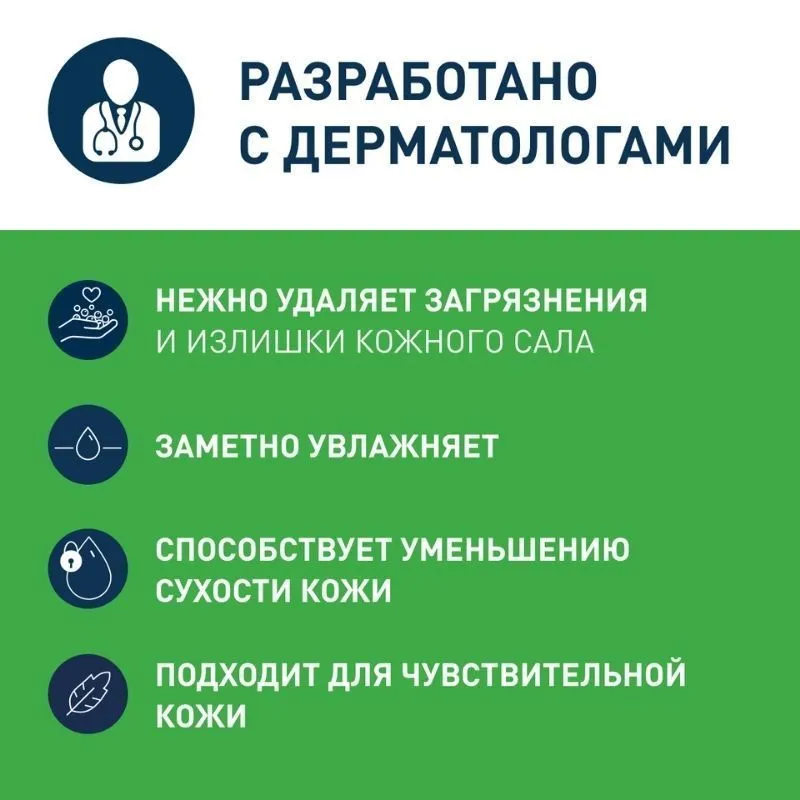 РАЗРАБОТАНО
С ДЕРМАТОЛОГАМИ

НЕЖНО УДАЛЯЕТ ЗАГРЯЗНЕНИЯ
И ИЗЛИШКИ КОЖНОГО САЛА

ЗАМЕТНО УВЛАЖНЯЕТ

СПОСОБСТВУЕТ УМЕНЬШЕНИЮ
СУХОСТИ КОЖИ

ПОДХОДИТ ДЛЯ ЧУВСТВИТЕЛЬНОЙ
КОЖИ